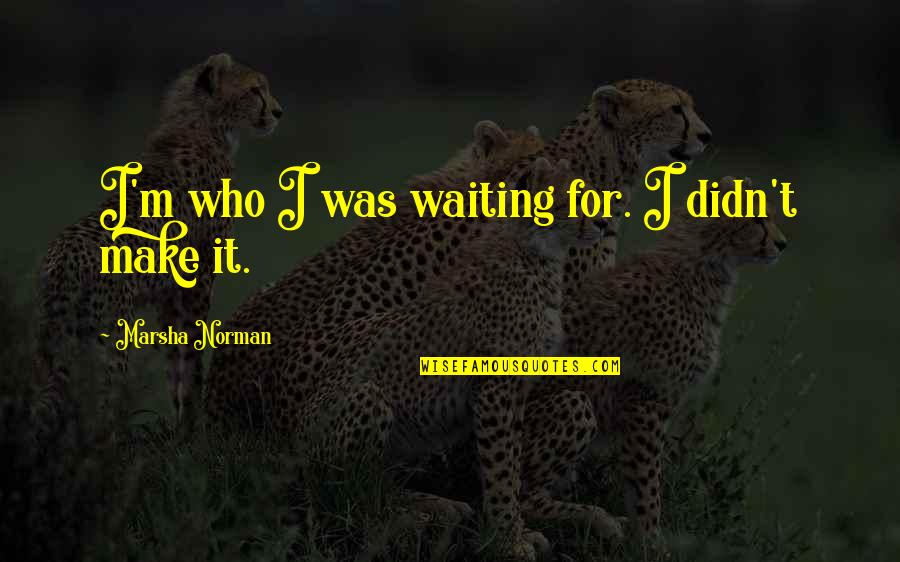 I'm who I was waiting for. I didn't make it.

~ Marsha Norman

WISEFAMOUSQUOTES.COM